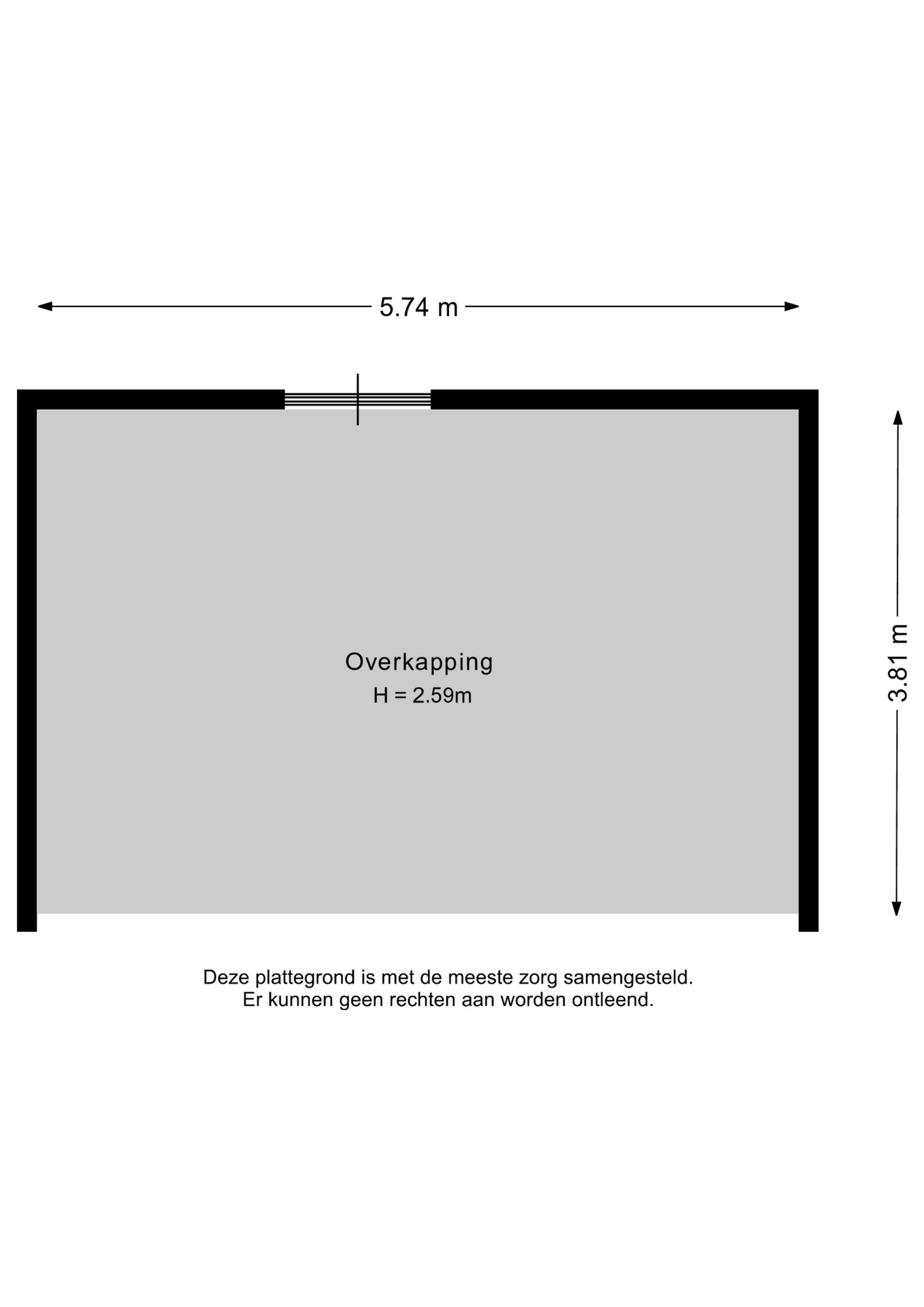 5.74 m

3.81 m

Overkapping
H = 2.59m

Deze plattegrond is met de meeste zorg samengesteld.
Er kunnen geen rechten aan worden ontleend.